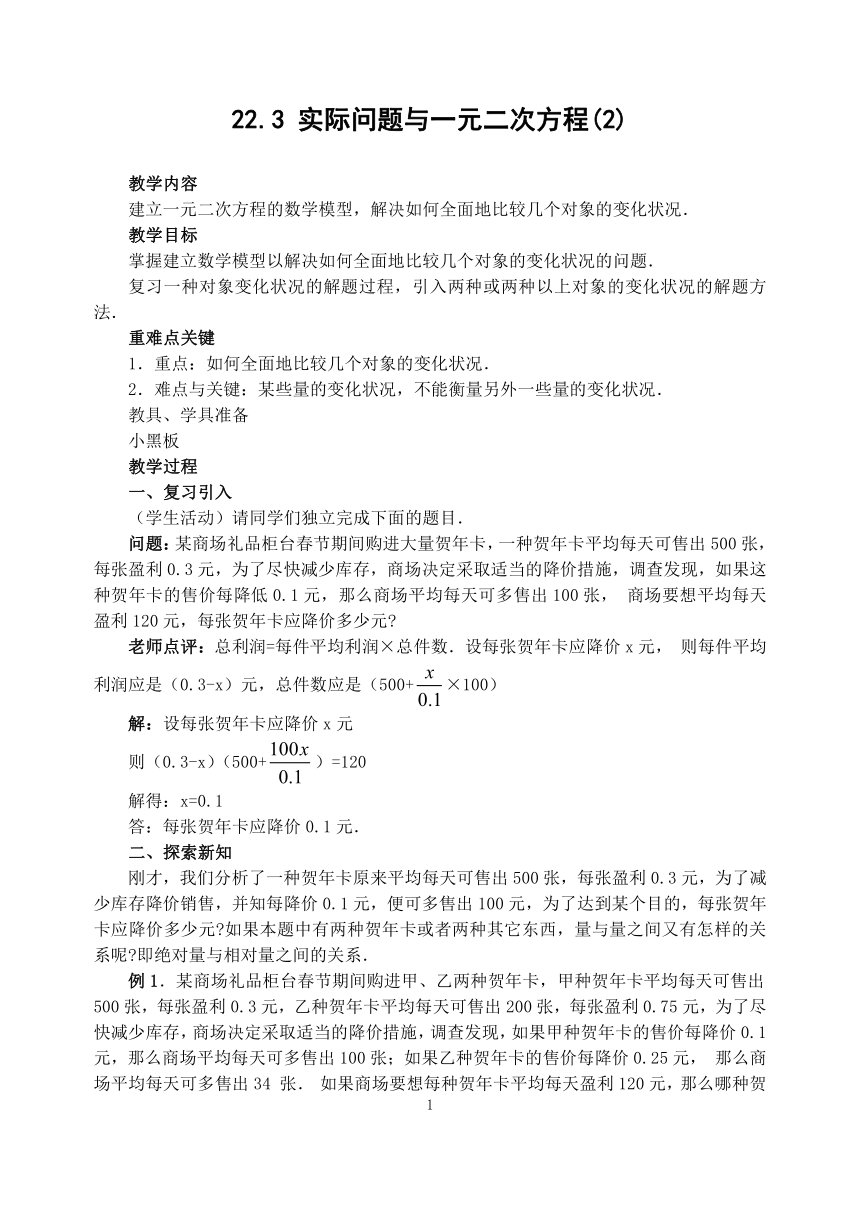 22.3 实际问题与一元二次方程(2)

教学内容

建立一元二次方程的数学模型，解决如何全面地比较几个对象的变化状况．

教学目标

掌握建立数学模型以解决如何全面地比较几个对象的变化状况的问题．

复习一种对象变化状况的解题过程，引入两种或两种以上对象的变化状况的解题方法．

重难点关键

1．重点：如何全面地比较几个对象的变化状况．

2．难点与关键：某些量的变化状况，不能衡量另外一些量的变化状况．

教具、学具准备

小黑板

教学过程

一、复习引入

（学生活动）请同学们独立完成下面的题目．

问题：某商场礼品柜台春节期间购进大量贺年卡，一种贺年卡平均每天可售出500张，每张盈利0.3元，为了尽快减少库存，商场决定采取适当的降价措施，调查发现，如果这种贺年卡的售价每降低0.1元，那么商场平均每天可多售出100张， 商场要想平均每天盈利120元，每张贺年卡应降价多少元?

老师点评：总利润=每件平均利润×总件数．设每张贺年卡应降价x元， 则每件平均利润应是（0.3-x）元，总件数应是（500+$\frac{x}{0.1}$×100）

解：设每张贺年卡应降价x元

则（0.3-x）（500+$\frac{100x}{0.1}$）=120

解得：x=0.1

答：每张贺年卡应降价0.1元．

二、探索新知

刚才，我们分析了一种贺年卡原来平均每天可售出500张，每张盈利0.3元，为了减少库存降价销售，并知每降价0.1元，便可多售出100元，为了达到某个目的，每张贺年卡应降价多少元?如果本题中有两种贺年卡或者两种其它东西，量与量之间又有怎样的关系呢?即绝对量与相对量之间的关系．

例1．某商场礼品柜台春节期间购进甲、乙两种贺年卡，甲种贺年卡平均每天可售出500张，每张盈利0.3元，乙种贺年卡平均每天可售出200张，每张盈利0.75元，为了尽快减少库存，商场决定采取适当的降价措施，调查发现，如果甲种贺年卡的售价每降价0.1元，那么商场平均每天可多售出100张；如果乙种贺年卡的售价每降价0.25元， 那么商场平均每天可多售出34 张． 如果商场要想每种贺年卡平均每天盈利120元，那么哪种贺

1